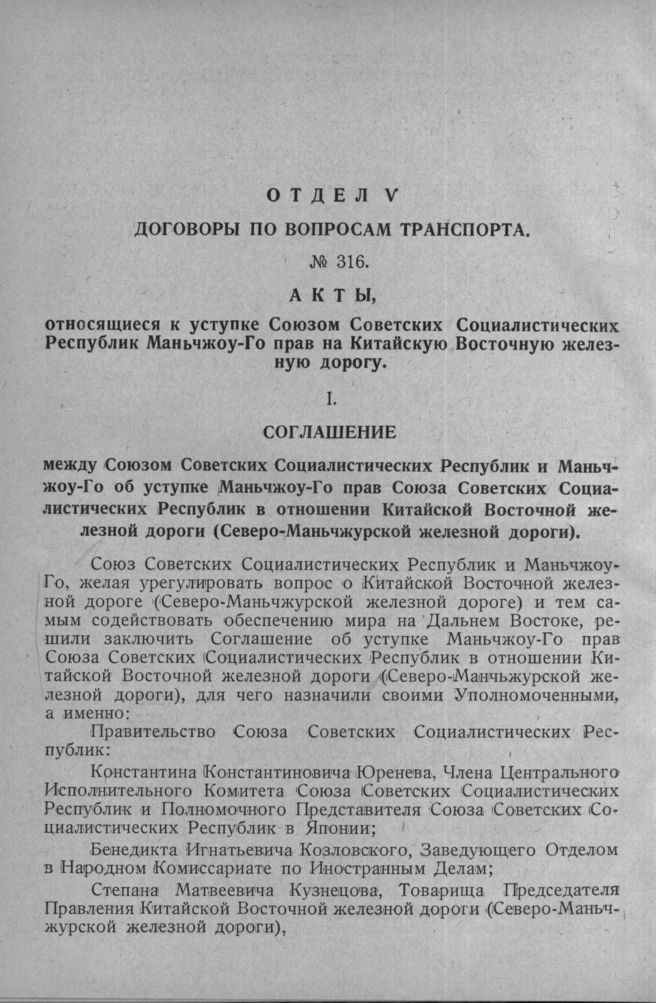 ОТДЕЛ V

ДОГОВОРЫ ПО ВОПРОСАМ ТРАНСПОРТА.

№ 316.

АКТЫ,

относящиеся к уступке Союзом Советских Социалистических Республик Маньчжоу-Го прав на Китайскую Восточную железную дорогу.

I.

СОГЛАШЕНИЕ

между Союзом Советских Социалистических Республик и Маньчжоу-Го об уступке Маньчжоу-Го прав Союза Советских Социалистических Республик в отношении Китайской Восточной железной дороги (Северо-Маньчжурской железной дороги).

Союз Советских Социалистических Республик и Маньчжоу-Го, желая урегулировать вопрос о Китайской Восточной железной дороге (Северо-Маньчжурской железной дороге) и тем самым содействовать обеспечению мира на Дальнем Востоке, решили заключить Соглашение об уступке Маньчжоу-Го прав Союза Советских Социалистических Республик в отношении Китайской Восточной железной дороги (Северо-Манчьжурской железной дороги), для чего назначили своими Уполномоченными, а именно:

Правительство Союза Советских Социалистических Республик:

Константина Константиновича Юренева, Члена Центрального Исполнительного Комитета Союза Советских Социалистических Республик и Полномочного Представителя Союза Советских Социалистических Республик в Японии;

Бенедикта Игнатьевича Козловского, Заведующего Отделом в Народном Комиссариате по Иностранным Делам;

Степана Матвеевича Кузнецова, Товарища Председателя Правления Китайской Восточной железной дороги (Северо-Маньчжурской железной дороги),